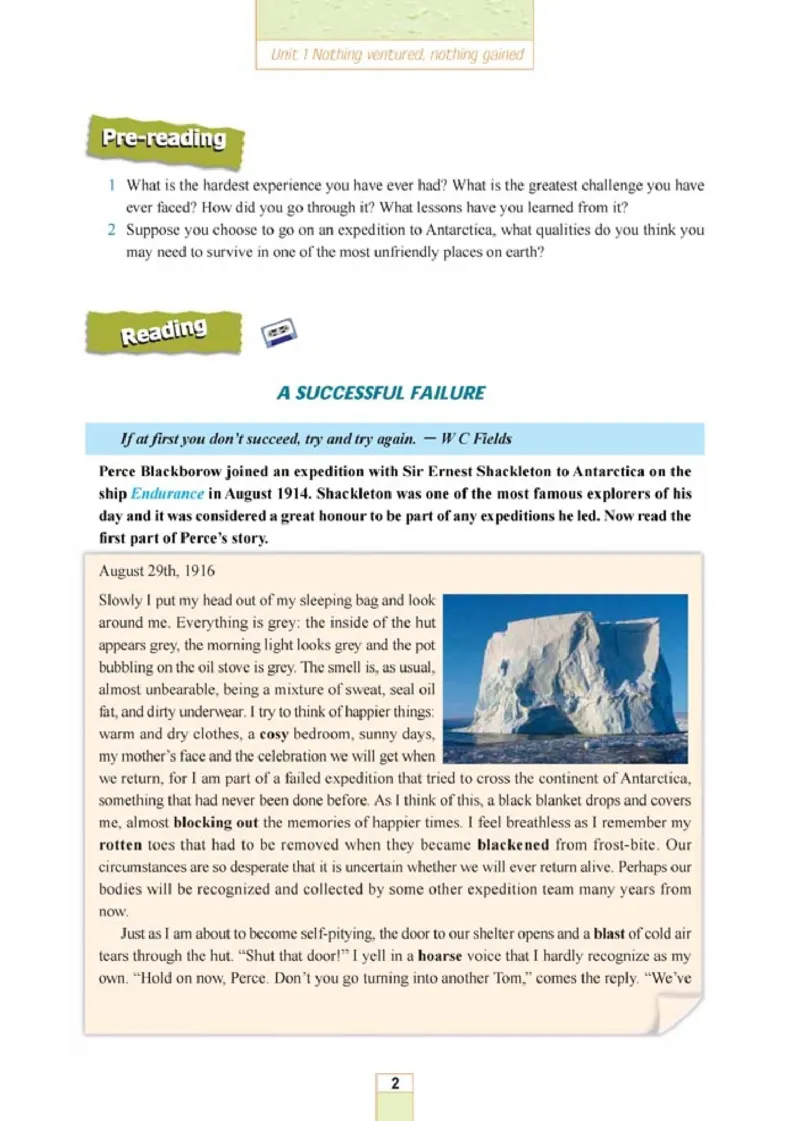 Unit 1 Nothing ventured, nothing gained

Pre-reading

1 What is the hardest experience you have ever had? What is the greatest challenge you have ever faced? How did you go through it? What lessons have you learned from it?
2 Suppose you choose to go on an expedition to Antarctica, what qualities do you think you may need to survive in one of the most unfriendly places on earth?

Reading

A SUCCESSFUL FAILURE

If at first you don't succeed, try and try again. — W C Fields

Perce Blackborow joined an expedition with Sir Ernest Shackleton to Antarctica on the ship Endurance in August 1914. Shackleton was one of the most famous explorers of his day and it was considered a great honour to be part of any expeditions he led. Now read the first part of Perce's story.

August 29th, 1916

Slowly I put my head out of my sleeping bag and look around me. Everything is grey: the inside of the hut appears grey, the morning light looks grey and the pot bubbling on the oil stove is grey. The smell is, as usual, almost unbearable, being a mixture of sweat, seal oil fat, and dirty underwear. I try to think of happier things: warm and dry clothes, a cosy bedroom, sunny days, my mother's face and the celebration we will get when we return, for I am part of a failed expedition that tried to cross the continent of Antarctica, something that had never been done before. As I think of this, a black blanket drops and covers me, almost blocking out the memories of happier times. I feel breathless as I remember my rotten toes that had to be removed when they became blackened from frost-bite. Our circumstances are so desperate that it is uncertain whether we will ever return alive. Perhaps our bodies will be recognized and collected by some other expedition team many years from now.

Just as I am about to become self-pitying, the door to our shelter opens and a blast of cold air tears through the hut. "Shut that door!" I yell in a hoarse voice that I hardly recognize as my own. "Hold on now, Perce. Don't you go turning into another Tom," comes the reply. "We've

2